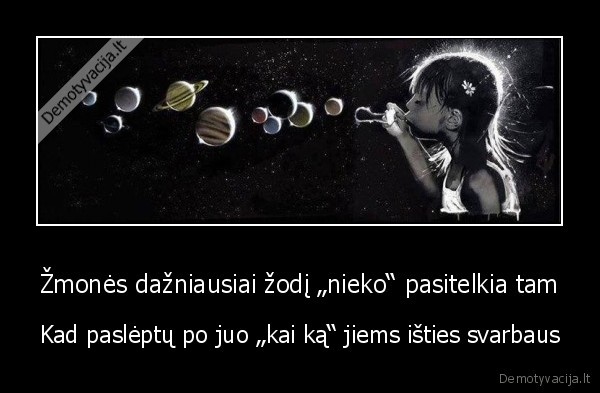 Demotyvacija.lt

Žmonės dažniausiai žodį „nieko“ pasitelkia tam

Kad paslėptų po juo „kai ką“ jiems išties svarbaus

Demotyvacija.lt